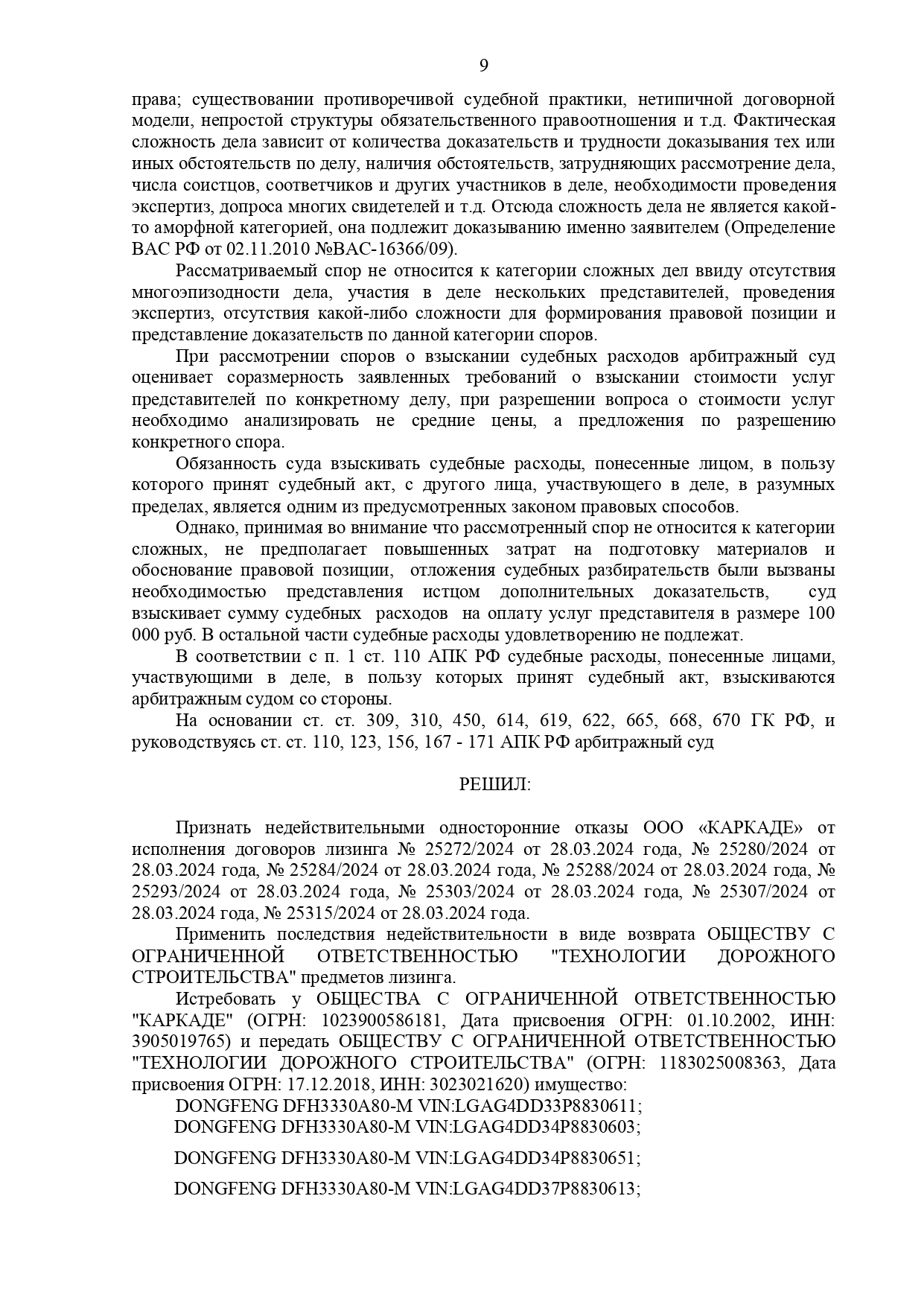 9

права; существовании противоречивой судебной практики, нетипичной договорной модели, непростой структуры обязательственного правоотношения и т.д. Фактическая сложность дела зависит от количества доказательств и трудности доказывания тех или иных обстоятельств по делу, наличия обстоятельств, затрудняющих рассмотрение дела, числа соистцов, соответчиков и других участников в деле, необходимости проведения экспертиз, допроса многих свидетелей и т.д. Отсюда сложность дела не является какой-то аморфной категорией, она подлежит доказыванию именно заявителем (Определение ВАС РФ от 02.11.2010 №ВАС-16366/09).

Рассматриваемый спор не относится к категории сложных дел ввиду отсутствия многоэпизодности дела, участия в деле нескольких представителей, проведения экспертиз, отсутствия какой-либо сложности для формирования правовой позиции и представление доказательств по данной категории споров.

При рассмотрении споров о взыскании судебных расходов арбитражный суд оценивает соразмерность заявленных требований о взыскании стоимости услуг представителей по конкретному делу, при разрешении вопроса о стоимости услуг необходимо анализировать не средние цены, а предложения по разрешению конкретного спора.

Обязанность суда взыскивать судебные расходы, понесенные лицом, в пользу которого принят судебный акт, с другого лица, участвующего в деле, в разумных пределах, является одним из предусмотренных законом правовых способов.

Однако, принимая во внимание что рассмотренный спор не относится к категории сложных, не предполагает повышенных затрат на подготовку материалов и обоснование правовой позиции, отложения судебных разбирательств были вызваны необходимостью представления истцом дополнительных доказательств, суд взыскивает сумму судебных расходов на оплату услуг представителя в размере 100 000 руб. В остальной части судебные расходы удовлетворению не подлежат.

В соответствии с п. 1 ст. 110 АПК РФ судебные расходы, понесенные лицами, участвующими в деле, в пользу которых принят судебный акт, взыскиваются арбитражным судом со стороны.

На основании ст. ст. 309, 310, 450, 614, 619, 622, 665, 668, 670 ГК РФ, и руководствуясь ст. ст. 110, 123, 156, 167 - 171 АПК РФ арбитражный суд

РЕШИЛ:

Признать недействительными односторонние отказы ООО «КАРКАДЕ» от исполнения договоров лизинга № 25272/2024 от 28.03.2024 года, № 25280/2024 от 28.03.2024 года, № 25284/2024 от 28.03.2024 года, № 25288/2024 от 28.03.2024 года, № 25293/2024 от 28.03.2024 года, № 25303/2024 от 28.03.2024 года, № 25307/2024 от 28.03.2024 года, № 25315/2024 от 28.03.2024 года.

Применить последствия недействительности в виде возврата ОБЩЕСТВУ С ОГРАНИЧЕННОЙ ОТВЕТСТВЕННОСТЬЮ "ТЕХНОЛОГИИ ДОРОЖНОГО СТРОИТЕЛЬСТВА" предметов лизинга.

Истребовать у ОБЩЕСТВА С ОГРАНИЧЕННОЙ ОТВЕТСТВЕННОСТЬЮ "КАРКАДЕ" (ОГРН: 1023900586181, Дата присвоения ОГРН: 01.10.2002, ИНН: 3905019765) и передать ОБЩЕСТВУ С ОГРАНИЧЕННОЙ ОТВЕТСТВЕННОСТЬЮ "ТЕХНОЛОГИИ ДОРОЖНОГО СТРОИТЕЛЬСТВА" (ОГРН: 1183025008363, Дата присвоения ОГРН: 17.12.2018, ИНН: 3023021620) имущество:
DONGFENG DFH3330A80-M VIN:LGAG4DD33P8830611;
DONGFENG DFH3330A80-M VIN:LGAG4DD34P8830603;

DONGFENG DFH3330A80-M VIN:LGAG4DD34P8830651;

DONGFENG DFH3330A80-M VIN:LGAG4DD37P8830613;